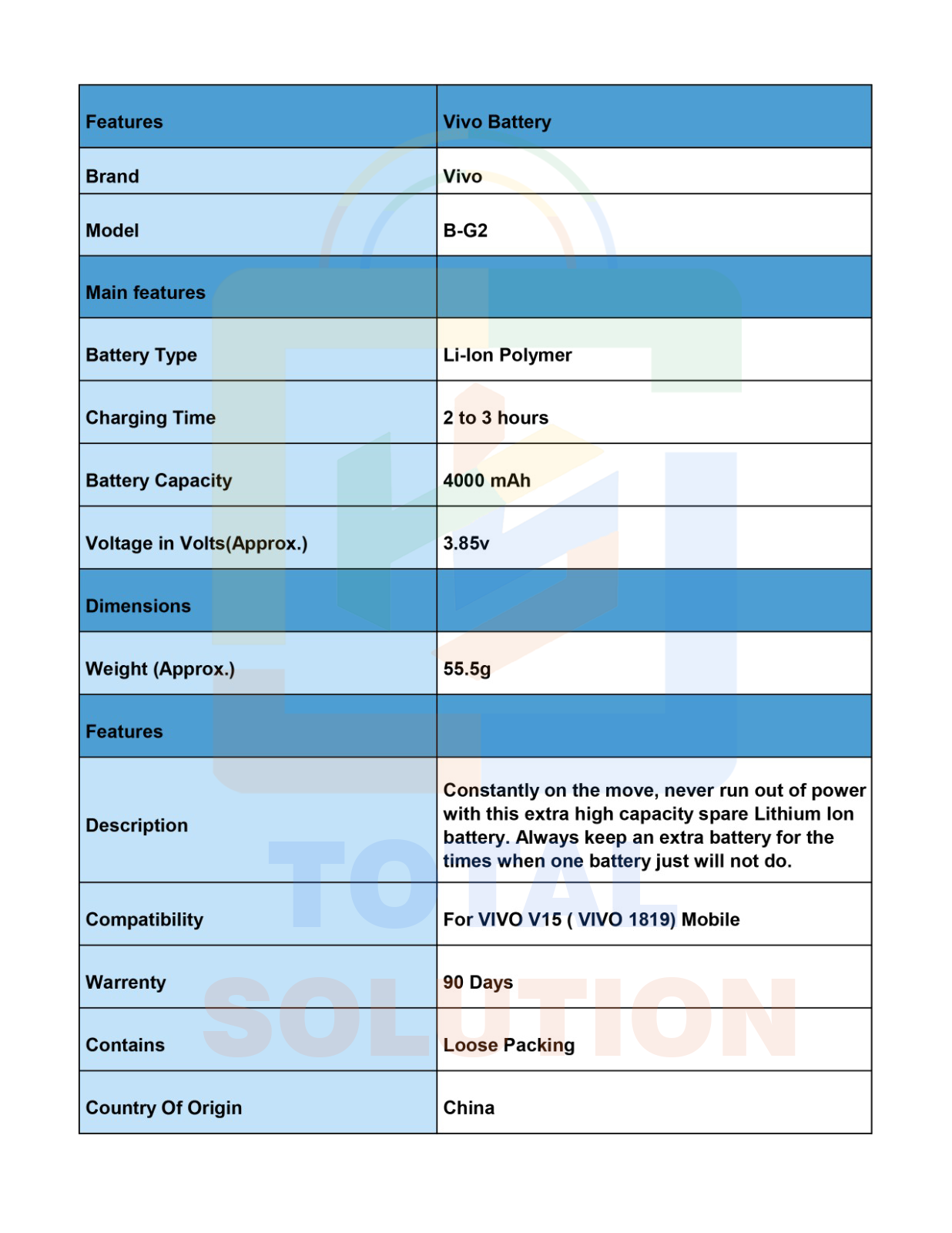 | Features | Vivo Battery |
|---|---|
| Brand | Vivo |
| Model | B-G2 |
| Main features | |
| Battery Type | Li-Ion Polymer |
| Charging Time | 2 to 3 hours |
| Battery Capacity | 4000 mAh |
| Voltage in Volts(Approx.) | 3.85v |
| Dimensions | |
| Weight (Approx.) | 55.5g |
| Features | |
| Description | Constantly on the move, never run out of power with this extra high capacity spare Lithium Ion battery. Always keep an extra battery for the times when one battery just will not do. |
| Compatibility | For VIVO V15 ( VIVO 1819) Mobile |
| Warrenty | 90 Days |
| Contains | Loose Packing |
| Country Of Origin | China |

TOTAL SOLUTION